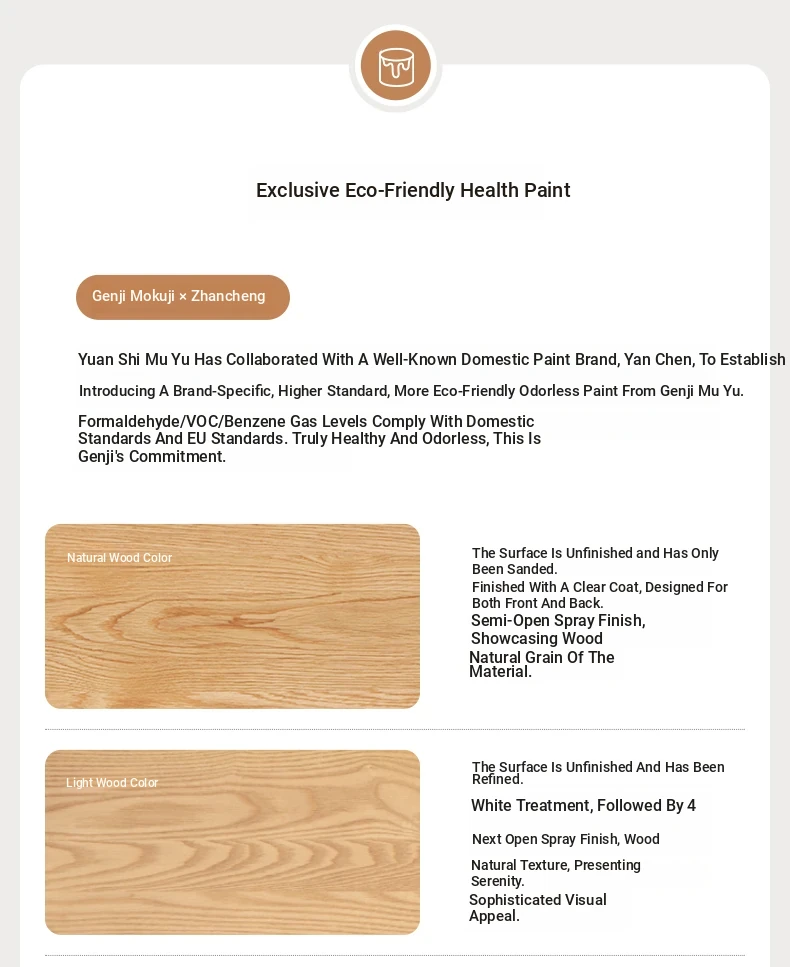 Exclusive Eco-Friendly Health Paint

Genji Mokuji × Zhancheng

Yuan Shi Mu Yu Has Collaborated With A Well-Known Domestic Paint Brand, Yan Chen, To Establish

Introducing A Brand-Specific, Higher Standard, More Eco-Friendly Odorless Paint From Genji Mu Yu.

Formaldehyde/VOC/Benzene Gas Levels Comply With Domestic Standards And EU Standards. Truly Healthy And Odorless, This Is Genji's Commitment.

Natural Wood Color

The Surface Is Unfinished and Has Only Been Sanded.
Finished With A Clear Coat, Designed For Both Front And Back.
Semi-Open Spray Finish, Showcasing Wood
Natural Grain Of The Material.

Light Wood Color

The Surface Is Unfinished And Has Been Refined.
White Treatment, Followed By 4
Next Open Spray Finish, Wood
Natural Texture, Presenting Serenity.
Sophisticated Visual Appeal.